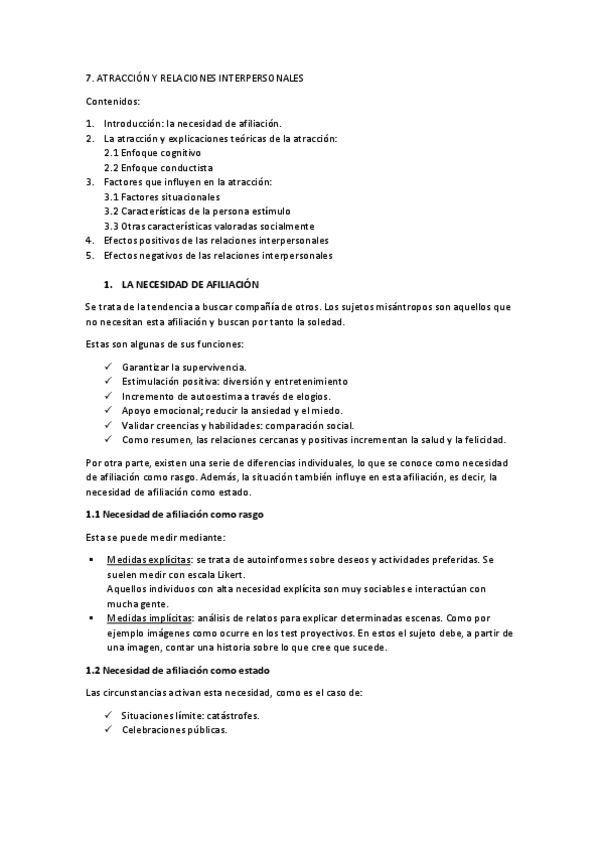 7. ATRACCIÓN Y RELACIONES INTERPERSONALES

Contenidos:

1. Introducción: la necesidad de afiliación.
2. La atracción y explicaciones teóricas de la atracción:
2.1 Enfoque cognitivo
2.2 Enfoque conductista
3. Factores que influyen en la atracción:
3.1 Factores situacionales
3.2 Características de la persona estímulo
3.3 Otras características valoradas socialmente
4. Efectos positivos de las relaciones interpersonales
5. Efectos negativos de las relaciones interpersonales

1. LA NECESIDAD DE AFILIACIÓN

Se trata de la tendencia a buscar compañía de otros. Los sujetos misántropos son aquellos que no necesitan esta afiliación y buscan por tanto la soledad.

Estas son algunas de sus funciones:

✓ Garantizar la supervivencia.
✓ Estimulación positiva: diversión y entretenimiento
✓ Incremento de autoestima a través de elogios.
✓ Apoyo emocional; reducir la ansiedad y el miedo.
✓ Validar creencias y habilidades: comparación social.
✓ Como resumen, las relaciones cercanas y positivas incrementan la salud y la felicidad.

Por otra parte, existen una serie de diferencias individuales, lo que se conoce como necesidad de afiliación como rasgo. Además, la situación también influye en esta afiliación, es decir, la necesidad de afiliación como estado.

1.1 Necesidad de afiliación como rasgo

Esta se puede medir mediante:

▪ Medidas explícitas: se trata de autoinformes sobre deseos y actividades preferidas. Se suelen medir con escala Likert.
Aquellos individuos con alta necesidad explícita son muy sociables e interactúan con mucha gente.
▪ Medidas implícitas: análisis de relatos para explicar determinadas escenas. Como por ejemplo imágenes como ocurre en los test proyectivos. En estos el sujeto debe, a partir de una imagen, contar una historia sobre lo que cree que sucede.

1.2 Necesidad de afiliación como estado

Las circunstancias activan esta necesidad, como es el caso de:

✓ Situaciones límite: catástrofes.
✓ Celebraciones públicas.